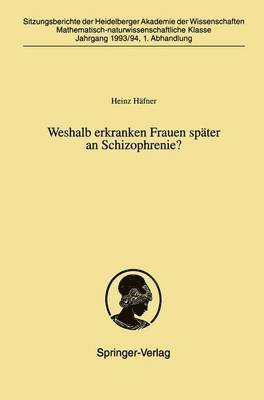 Sitzungsberichte der Heidelberger Akademie der Wissenschaften
Mathematisch-naturwissenschaftliche Klasse
Jahrgang 1993/94, 1. Abhandlung

Heinz Häfner

Weshalb erkranken Frauen später an Schizophrenie?

Springer-Verlag